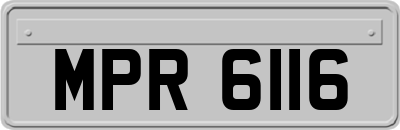 MPR 6116